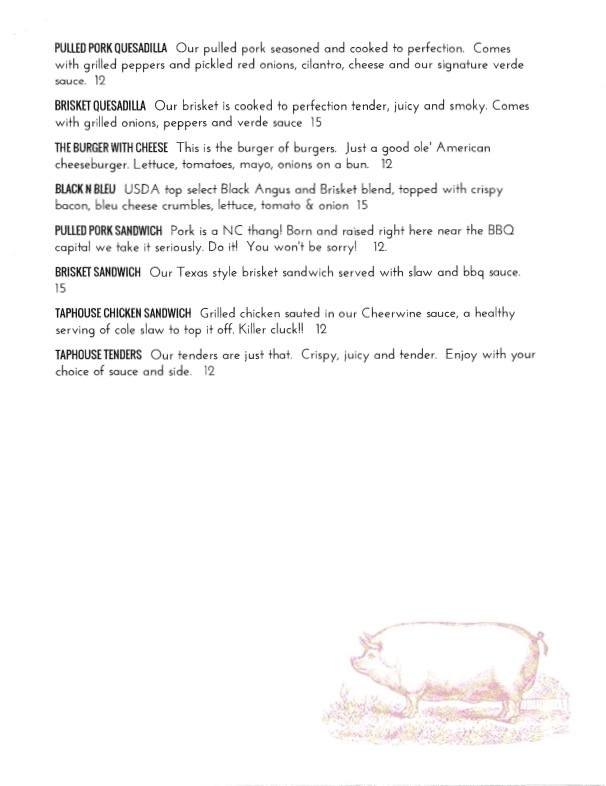 PULLED PORK QUESADILLA Our pulled pork seasoned and cooked to perfection. Comes with grilled peppers and pickled red onions, cilantro, cheese and our signature verde sauce. 12

BRISKET QUESADILLA Our brisket is cooked to perfection tender, juicy and smoky. Comes with grilled onions, peppers and verde sauce 15

THE BURGER WITH CHEESE This is the burger of burgers. Just a good ole' American cheeseburger. Lettuce, tomatoes, mayo, onions on a bun. 12

BLACK N BLEU USDA top select Black Angus and Brisket blend, topped with crispy bacon, bleu cheese crumbles, lettuce, tomato & onion 15

PULLED PORK SANDWICH Pork is a NC thang! Born and raised right here near the BBQ capital we take it seriously. Do it! You won't be sorry! 12.

BRISKET SANDWICH Our Texas style brisket sandwich served with slaw and bbq sauce. 15

TAPHOUSE CHICKEN SANDWICH Grilled chicken sauted in our Cheerwine sauce, a healthy serving of cole slaw to top it off. Killer cluck!! 12

TAPHOUSE TENDERS Our tenders are just that. Crispy, juicy and tender. Enjoy with your choice of sauce and side. 12